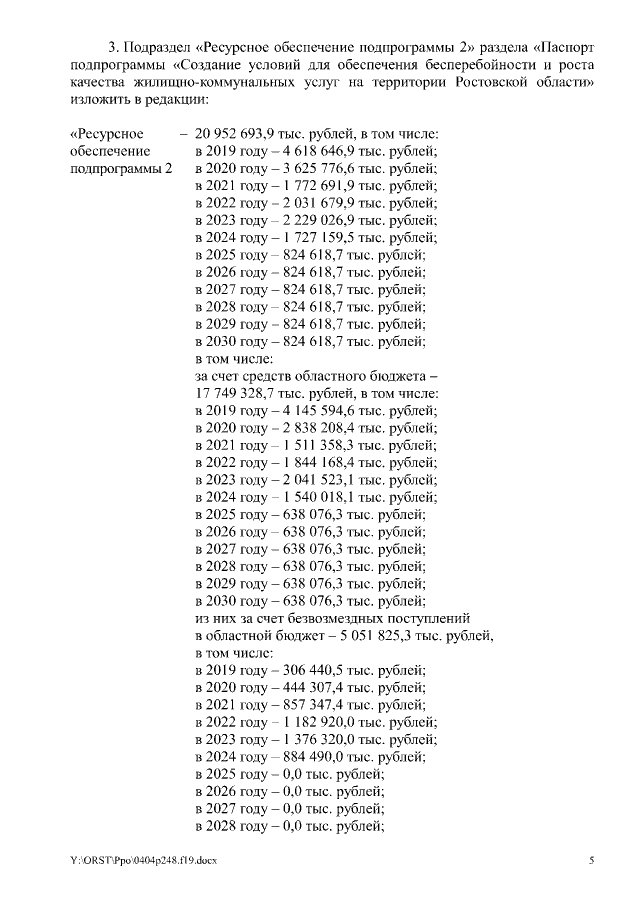 3. Подраздел «Ресурсное обеспечение подпрограммы 2» раздела «Паспорт подпрограммы «Создание условий для обеспечения бесперебойности и роста качества жилищно-коммунальных услуг на территории Ростовской области» изложить в редакции:

«Ресурсное обеспечение подпрограммы 2 – 20 952 693,9 тыс. рублей, в том числе:
в 2019 году – 4 618 646,9 тыс. рублей;
в 2020 году – 3 625 776,6 тыс. рублей;
в 2021 году – 1 772 691,9 тыс. рублей;
в 2022 году – 2 031 679,9 тыс. рублей;
в 2023 году – 2 229 026,9 тыс. рублей;
в 2024 году – 1 727 159,5 тыс. рублей;
в 2025 году – 824 618,7 тыс. рублей;
в 2026 году – 824 618,7 тыс. рублей;
в 2027 году – 824 618,7 тыс. рублей;
в 2028 году – 824 618,7 тыс. рублей;
в 2029 году – 824 618,7 тыс. рублей;
в 2030 году – 824 618,7 тыс. рублей;
в том числе:
за счет средств областного бюджета – 17 749 328,7 тыс. рублей, в том числе:
в 2019 году – 4 145 594,6 тыс. рублей;
в 2020 году – 2 838 208,4 тыс. рублей;
в 2021 году – 1 511 358,3 тыс. рублей;
в 2022 году – 1 844 168,4 тыс. рублей;
в 2023 году – 2 041 523,1 тыс. рублей;
в 2024 году – 1 540 018,1 тыс. рублей;
в 2025 году – 638 076,3 тыс. рублей;
в 2026 году – 638 076,3 тыс. рублей;
в 2027 году – 638 076,3 тыс. рублей;
в 2028 году – 638 076,3 тыс. рублей;
в 2029 году – 638 076,3 тыс. рублей;
в 2030 году – 638 076,3 тыс. рублей;
из них за счет безвозмездных поступлений в областной бюджет – 5 051 825,3 тыс. рублей, в том числе:
в 2019 году – 306 440,5 тыс. рублей;
в 2020 году – 444 307,4 тыс. рублей;
в 2021 году – 857 347,4 тыс. рублей;
в 2022 году – 1 182 920,0 тыс. рублей;
в 2023 году – 1 376 320,0 тыс. рублей;
в 2024 году – 884 490,0 тыс. рублей;
в 2025 году – 0,0 тыс. рублей;
в 2026 году – 0,0 тыс. рублей;
в 2027 году – 0,0 тыс. рублей;
в 2028 году – 0,0 тыс. рублей;

Y:\ORST\Ppo\0404p248.f19.docx 5